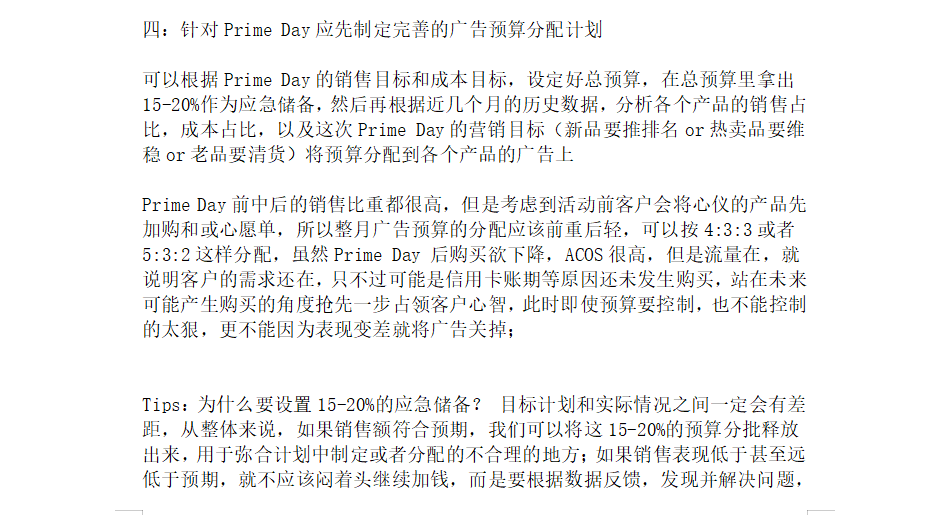 四：针对 Prime Day 应先制定完善的广告预算分配计划

可以根据 Prime Day 的销售目标和成本目标，设定好总预算，在总预算里拿出 15-20%作为应急储备，然后再根据近几个月的历史数据，分析各个产品的销售占比，成本占比，以及这次 Prime Day 的营销目标（新品要推排名 or 热卖品要维稳 or 老品要清货）将预算分配到各个产品的广告上

Prime Day 前中后的销售比重都很高，但是考虑到活动前客户会将心仪的产品先加购和或心愿单，所以整月广告预算的分配应该前重后轻，可以按 4:3:3 或者 5:3:2 这样分配，虽然 Prime Day 后购买欲下降，ACOS 很高，但是流量在，就说明客户的需求还在，只不过可能是信用卡账期等原因还未发生购买，站在未来可能产生购买的角度抢先一步占领客户心智，此时即使预算要控制，也不能控制的太狠，更不能因为表现变差就将广告关掉；

Tips：为什么要设置 15-20%的应急储备？ 目标计划和实际情况之间一定会有差距，从整体来说，如果销售额符合预期，我们可以将这 15-20%的预算分批释放出来，用于弥合计划中制定或者分配的不合理的地方；如果销售表现低于甚至远低于预期，就不应该闷着头继续加钱，而是要根据数据反馈，发现并解决问题，